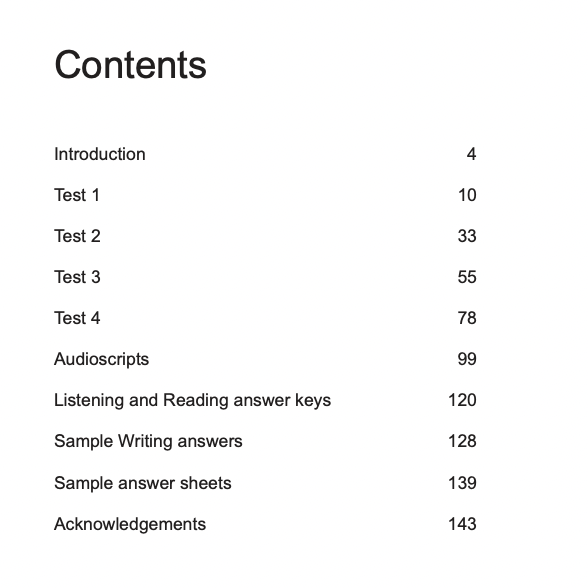 Contents

Introduction 4

Test 1 10

Test 2 33

Test 3 55

Test 4 78

Audioscripts 99

Listening and Reading answer keys 120

Sample Writing answers 128

Sample answer sheets 139

Acknowledgements 143